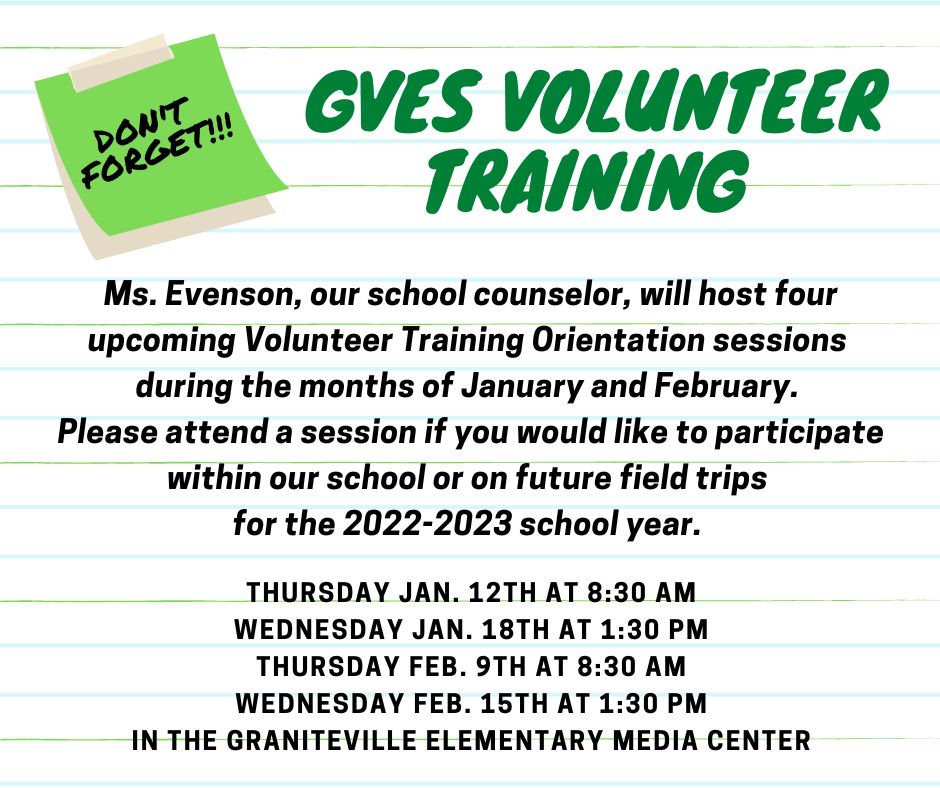 DON'T FORGET!!!

GVES VOLUNTEER TRAINING

Ms. Evenson, our school counselor, will host four upcoming Volunteer Training Orientation sessions during the months of January and February. Please attend a session if you would like to participate within our school or on future field trips for the 2022-2023 school year.

THURSDAY JAN. 12TH AT 8:30 AM
WEDNESDAY JAN. 18TH AT 1:30 PM
THURSDAY FEB. 9TH AT 8:30 AM
WEDNESDAY FEB. 15TH AT 1:30 PM
IN THE GRANITEVILLE ELEMENTARY MEDIA CENTER